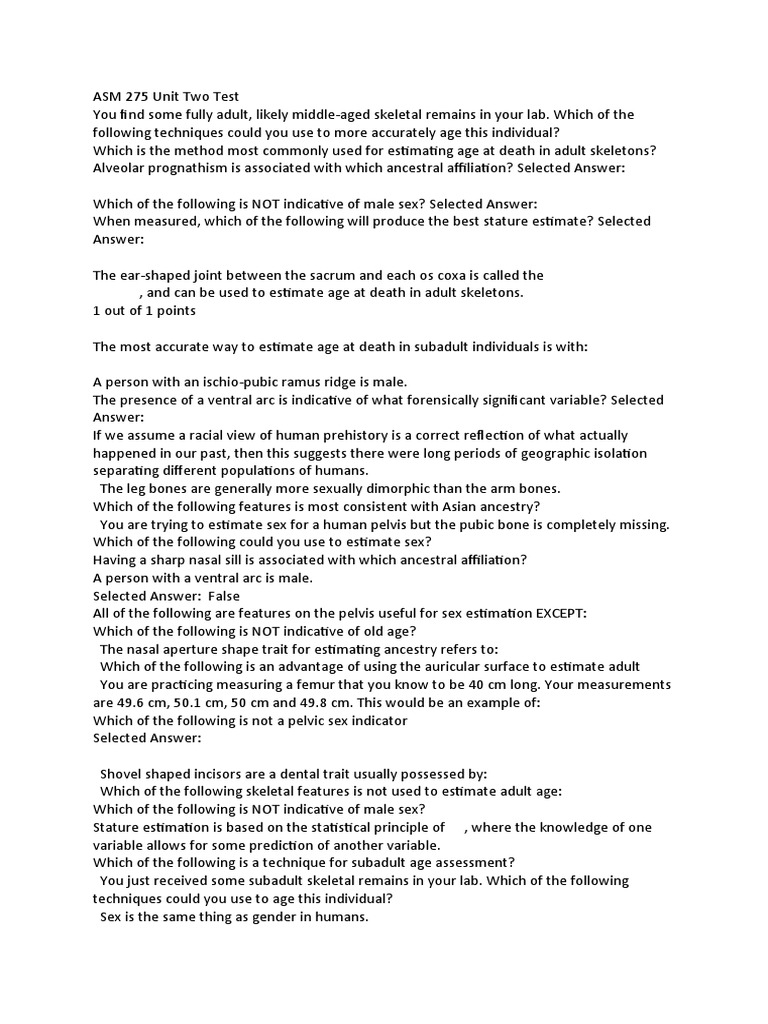 ASM 275 Unit Two Test
You find some fully adult, likely middle-aged skeletal remains in your lab. Which of the following techniques could you use to more accurately age this individual?
Which is the method most commonly used for estimating age at death in adult skeletons?
Alveolar prognathism is associated with which ancestral affiliation? Selected Answer:

Which of the following is NOT indicative of male sex? Selected Answer:
When measured, which of the following will produce the best stature estimate? Selected Answer:

The ear-shaped joint between the sacrum and each os coxa is called the , and can be used to estimate age at death in adult skeletons.
1 out of 1 points

The most accurate way to estimate age at death in subadult individuals is with:

A person with an ischio-pubic ramus ridge is male.
The presence of a ventral arc is indicative of what forensically significant variable? Selected Answer:
If we assume a racial view of human prehistory is a correct reflection of what actually happened in our past, then this suggests there were long periods of geographic isolation separating different populations of humans.
The leg bones are generally more sexually dimorphic than the arm bones.
Which of the following features is most consistent with Asian ancestry?
You are trying to estimate sex for a human pelvis but the pubic bone is completely missing. Which of the following could you use to estimate sex?
Having a sharp nasal sill is associated with which ancestral affiliation?
A person with a ventral arc is male.
Selected Answer: False
All of the following are features on the pelvis useful for sex estimation EXCEPT:
Which of the following is NOT indicative of old age?
The nasal aperture shape trait for estimating ancestry refers to:
Which of the following is an advantage of using the auricular surface to estimate adult
You are practicing measuring a femur that you know to be 40 cm long. Your measurements are 49.6 cm, 50.1 cm, 50 cm and 49.8 cm. This would be an example of:
Which of the following is not a pelvic sex indicator
Selected Answer:

Shovel shaped incisors are a dental trait usually possessed by:
Which of the following skeletal features is not used to estimate adult age:
Which of the following is NOT indicative of male sex?
Stature estimation is based on the statistical principle of , where the knowledge of one variable allows for some prediction of another variable.
Which of the following is a technique for subadult age assessment?
You just received some subadult skeletal remains in your lab. Which of the following techniques could you use to age this individual?
Sex is the same thing as gender in humans.